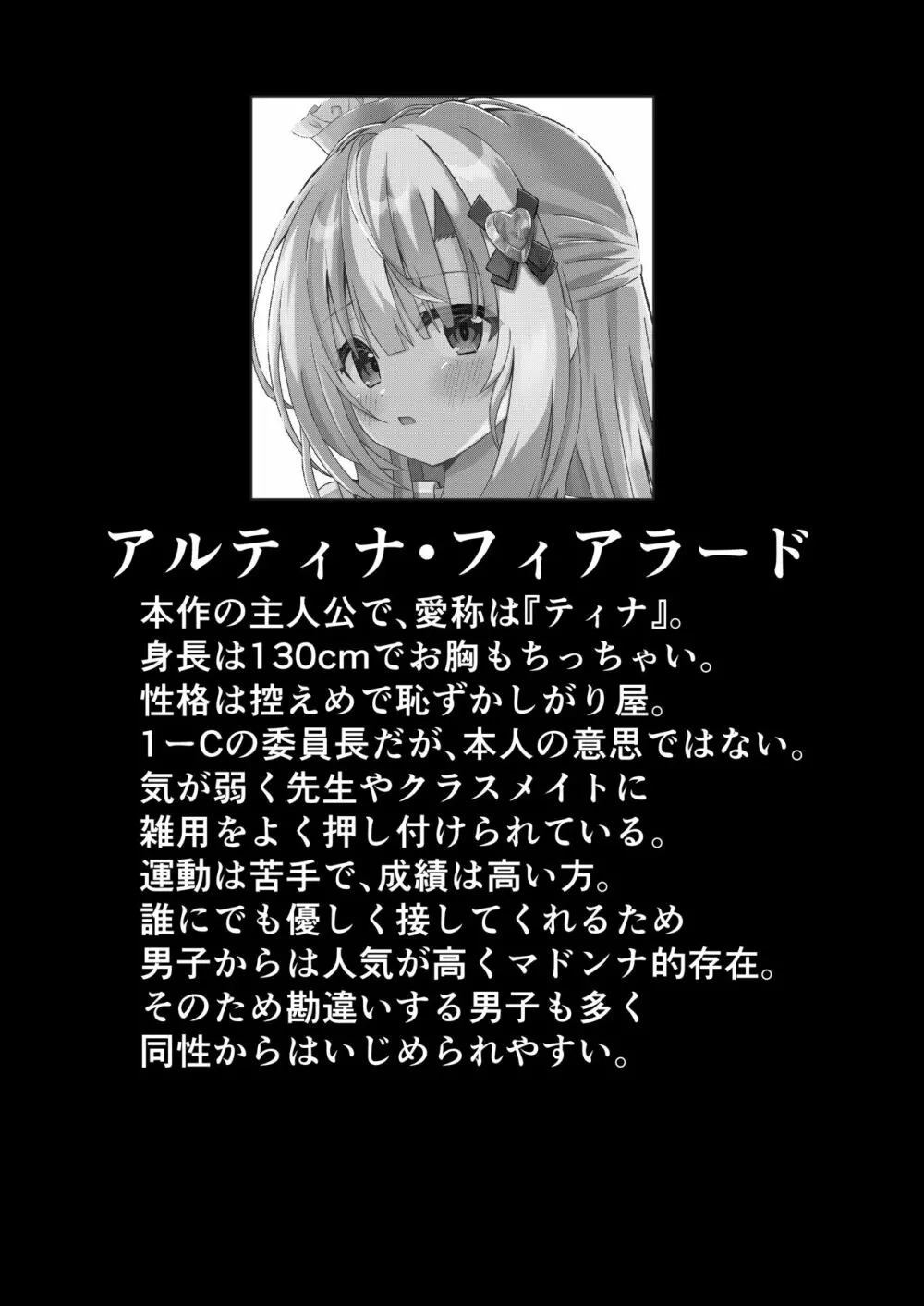 アルティナ・フィアラード

本作の主人公で、愛称は『ティナ』。
身長は130cmでお胸もちっちゃい。
性格は控えめで恥ずかしがり屋。
1ーCの委員長だが、本人の意思ではない。
気が弱く先生やクラスメイトに
雑用をよく押し付けられている。
運動は苦手で、成績は高い方。
誰にでも優しく接してくれるため
男子からは人気が高くマドンナ的存在。
そのため勘違いする男子も多く
同性からはいじめられやすい。